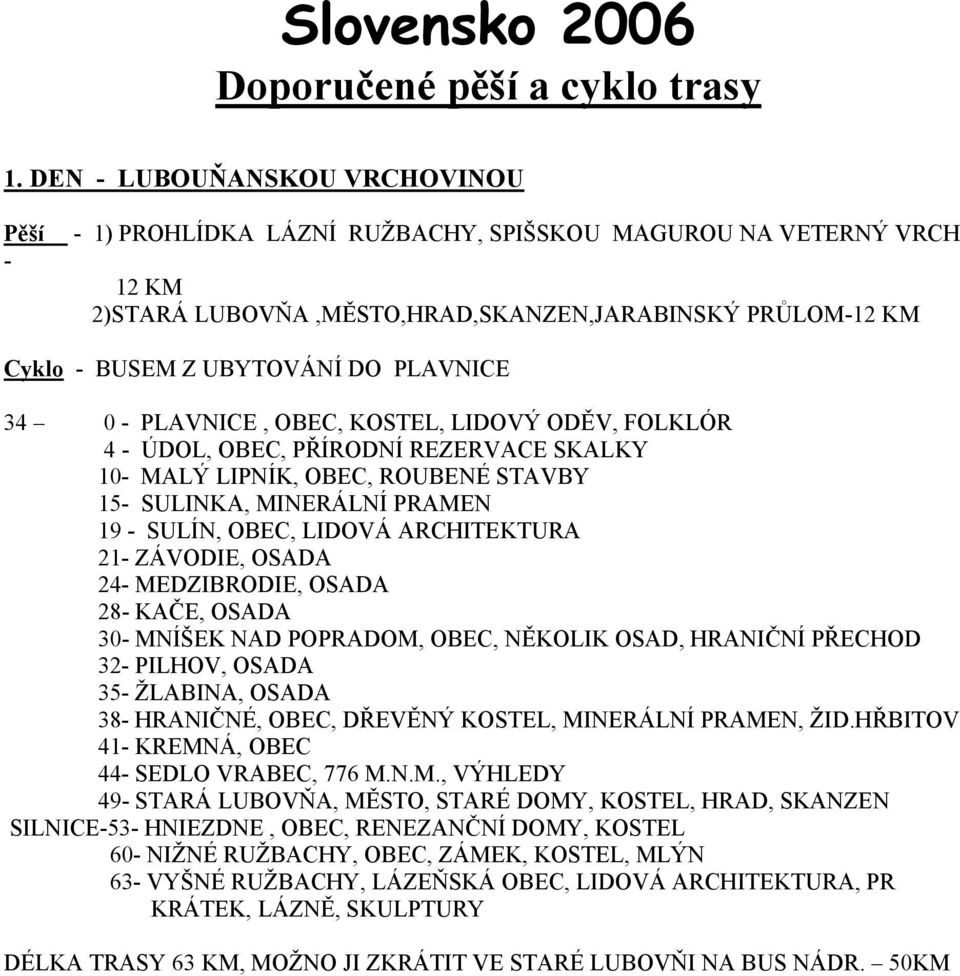 Slovensko 2006
Doporučené pěší a cyklo trasy

1. DEN - LUBOUŇANSKOU VRCHOVINOU

Pěší - 1) PROHLÍDKA LÁZNÍ RUŽBACHY, SPIŠSKOU MAGUROU NA VETERNÝ VRCH - 12 KM
2)STARÁ LUBOVŇA ,MĚSTO,HRAD,SKANZEN,JARABINSKÝ PRŮLOM-12 KM

Cyklo - BUSEM Z UBYTOVÁNÍ DO PLAVNICE

34 – 0 - PLAVNICE , OBEC, KOSTEL, LIDOVÝ ODĚV, FOLKLÓR
4 - ÚDOL, OBEC, PŘÍRODNÍ REZERVACE SKALKY
10- MALÝ LIPNÍK, OBEC, ROUBENÉ STAVBY
15- SULINKA, MINERÁLNÍ PRAMEN
19 - SULÍN, OBEC, LIDOVÁ ARCHITEKTURA
21- ZÁVODIE, OSADA
24- MEDZIBRODIE, OSADA
28- KAČE, OSADA
30- MNÍŠEK NAD POPRADOM, OBEC, NĚKOLIK OSAD, HRANIČNÍ PŘECHOD
32- PILHOV, OSADA
35- ŽLABINA, OSADA
38- HRANIČNÉ, OBEC, DŘEVĚNÝ KOSTEL, MINERÁLNÍ PRAMEN, ŽID.HŘBITOV
41- KREMNÁ, OBEC
44- SEDLO VRABEC, 776 M.N.M., VÝHLEDY
49- STARÁ LUBOVŇA, MĚSTO, STARÉ DOMY, KOSTEL, HRAD, SKANZEN
SILNICE-53- HNIEZDNE , OBEC, RENEZANČNÍ DOMY, KOSTEL
60- NIŽNÉ RUŽBACHY, OBEC, ZÁMEK, KOSTEL, MLÝN
63- VYŠNÉ RUŽBACHY, LÁZEŇSKÁ OBEC, LIDOVÁ ARCHITEKTURA, PR KRÁTEK, LÁZNĚ, SKULPTURY

DÉLKA TRASY 63 KM, MOŽNO JI ZKRÁTIT VE STARÉ LUBOVŇI NA BUS NÁDR. – 50KM